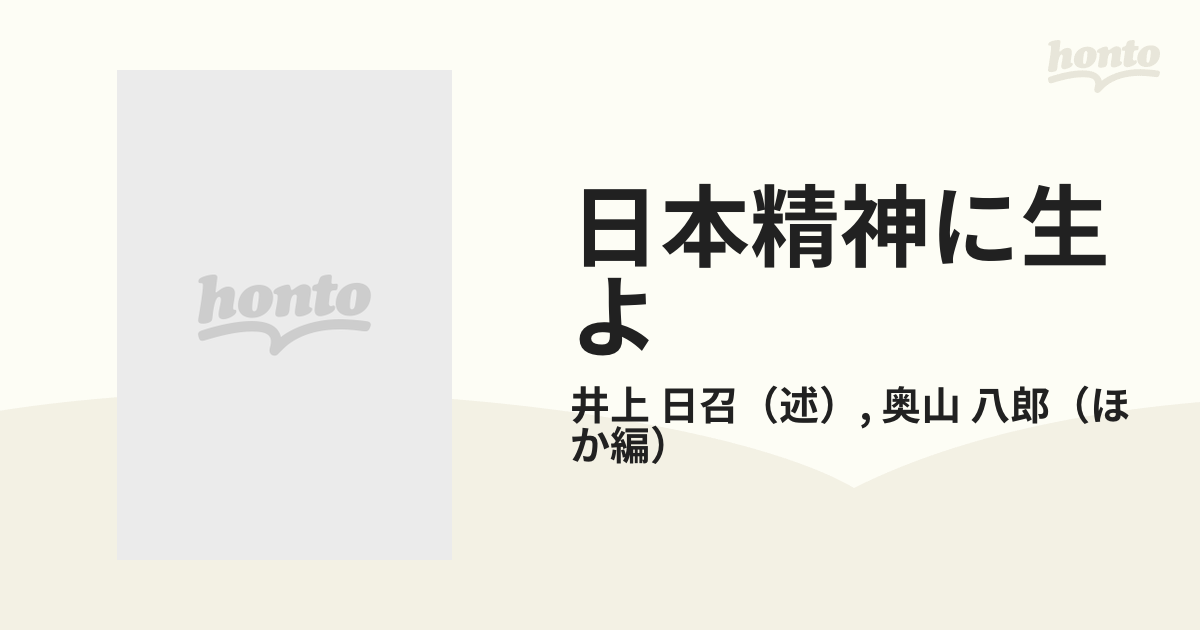 honto

honto

日本精神に生よ

井上 日召（述）, 奥山 八郎（ほか編）